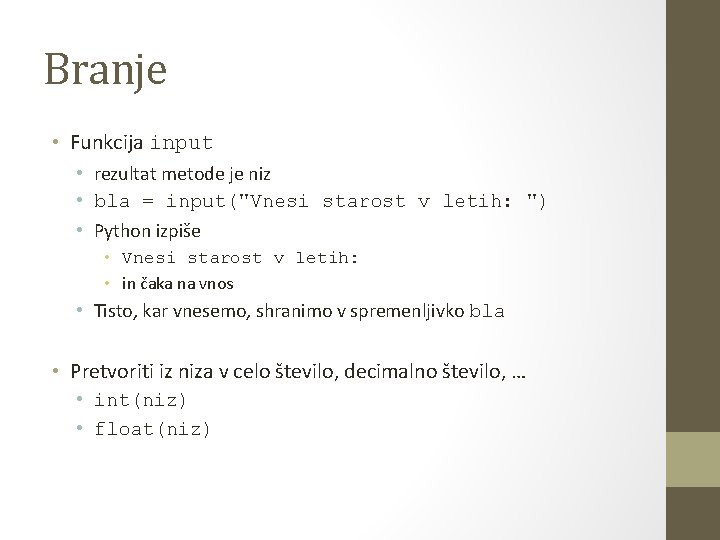 Branje

• Funkcija input
  • rezultat metode je niz
  • bla = input("Vnesi starost v letih: ")
  • Python izpiše
    • Vnesi starost v letih:
    • in čaka na vnos
  • Tisto, kar vnesemo, shranimo v spremenljivko bla

• Pretvoriti iz niza v celo število, decimalno število, …
  • int(niz)
  • float(niz)